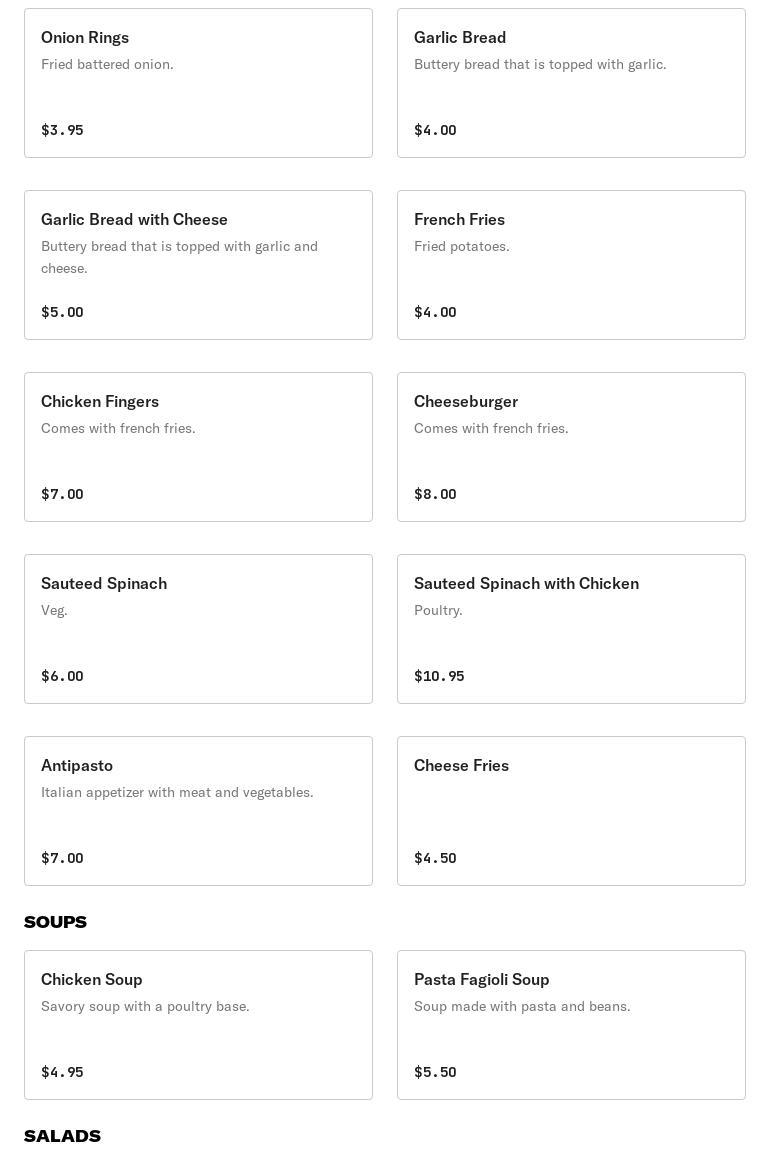 Onion Rings
Fried battered onion.
$3.95

Garlic Bread
Buttery bread that is topped with garlic.
$4.00

Garlic Bread with Cheese
Buttery bread that is topped with garlic and cheese.
$5.00

French Fries
Fried potatoes.
$4.00

Chicken Fingers
Comes with french fries.
$7.00

Cheeseburger
Comes with french fries.
$8.00

Sauteed Spinach
Veg.
$6.00

Sauteed Spinach with Chicken
Poultry.
$10.95

Antipasto
Italian appetizer with meat and vegetables.
$7.00

Cheese Fries
$4.50

SOUPS

Chicken Soup
Savory soup with a poultry base.
$4.95

Pasta Fagioli Soup
Soup made with pasta and beans.
$5.50

SALADS